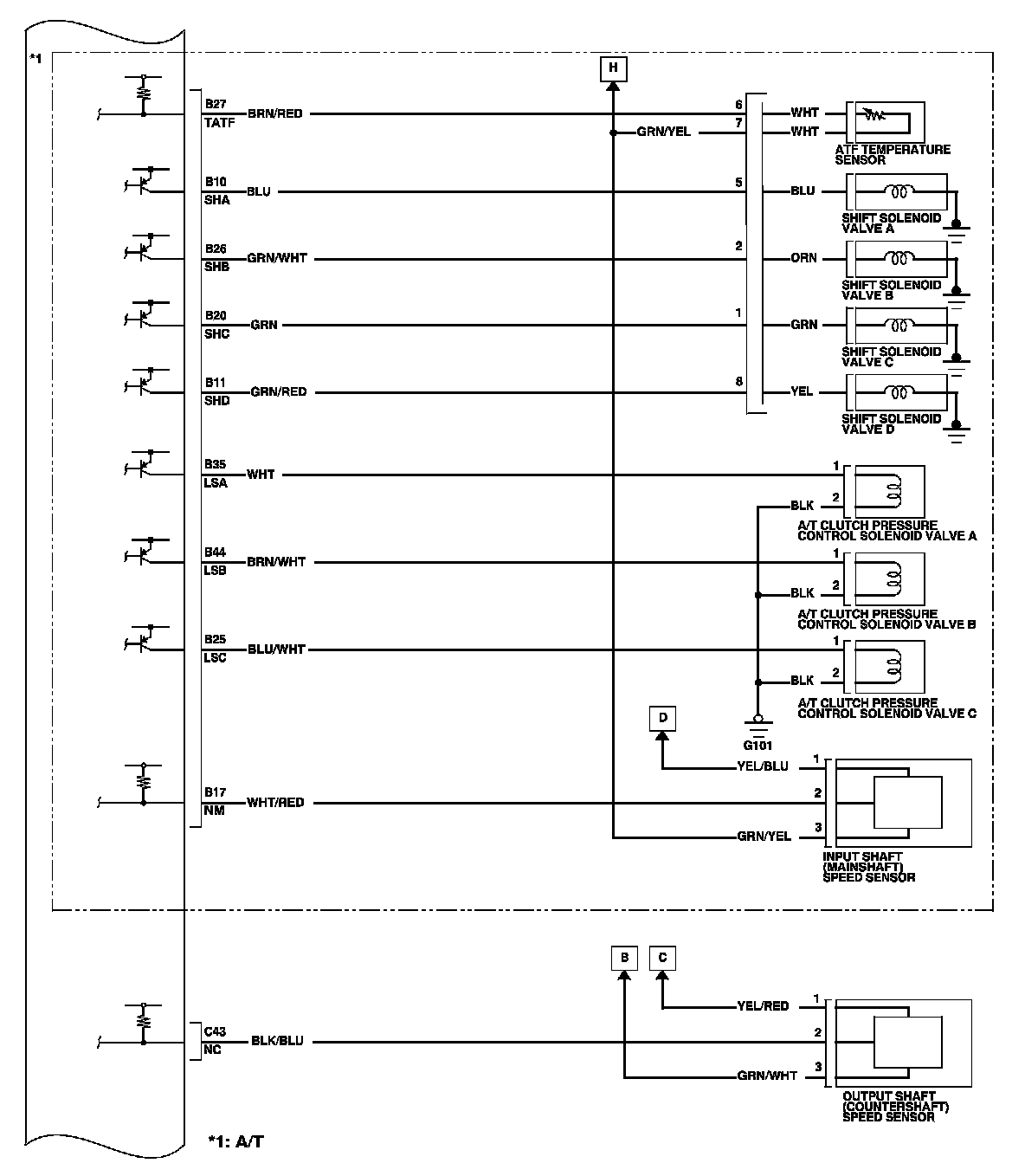 *1

H

B27
TATF
BRN/RED
6
WHT
GRN/YEL
7
WHT
ATF TEMPERATURE SENSOR

B10
SHA
BLU
5
BLU
SHIFT SOLENOID VALVE A

B26
SHB
GRN/WHT
2
ORN
SHIFT SOLENOID VALVE B

B20
SHC
GRN
1
GRN
SHIFT SOLENOID VALVE C

B11
SHD
GRN/RED
8
YEL
SHIFT SOLENOID VALVE D

B35
LSA
WHT
1
BLK
2
A/T CLUTCH PRESSURE CONTROL SOLENOID VALVE A

B44
LSB
BRN/WHT
1
BLK
2
A/T CLUTCH PRESSURE CONTROL SOLENOID VALVE B

B25
LSC
BLU/WHT
1
BLK
2
A/T CLUTCH PRESSURE CONTROL SOLENOID VALVE C

D
G101

YEL/BLU
1
B17
NM
WHT/RED
2
GRN/YEL
3
INPUT SHAFT (MAINSHAFT) SPEED SENSOR

B
C
YEL/RED
1
C43
NC
BLK/BLU
2
GRN/WHT
3
OUTPUT SHAFT (COUNTERSHAFT) SPEED SENSOR

*1: A/T